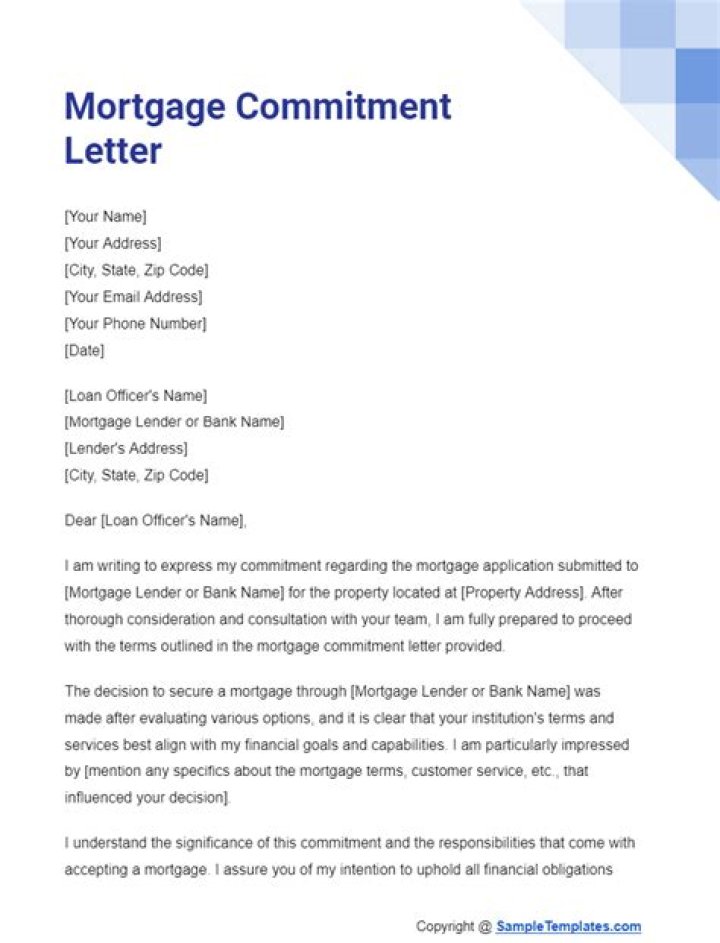 Mortgage Commitment Letter

[Your Name]
[Your Address]
[City, State, Zip Code]
[Your Email Address]
[Your Phone Number]
[Date]

[Loan Officer's Name]
[Mortgage Lender or Bank Name]
[Lender's Address]
[City, State, Zip Code]

Dear [Loan Officer's Name],

I am writing to express my commitment regarding the mortgage application submitted to [Mortgage Lender or Bank Name] for the property located at [Property Address]. After thorough consideration and consultation with your team, I am fully prepared to proceed with the terms outlined in the mortgage commitment letter provided.

The decision to secure a mortgage through [Mortgage Lender or Bank Name] was made after evaluating various options, and it is clear that your institution's terms and services best align with my financial goals and capabilities. I am particularly impressed by [mention any specifics about the mortgage terms, customer service, etc., that influenced your decision].

I understand the significance of this commitment and the responsibilities that come with accepting a mortgage. I assure you of my intention to uphold all financial obligations

Copyright @ SampleTemplates.com